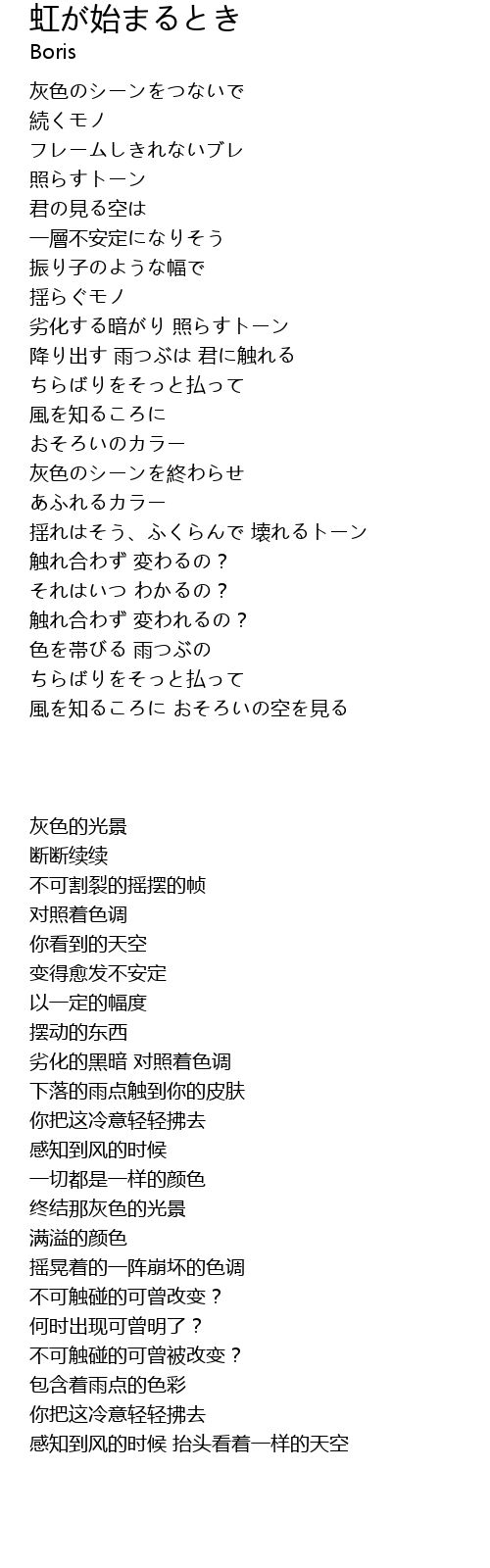 虹が始まるとき
Boris

灰色のシーンをつないで
続くモノ
フレームしきれないブレ
照らすトーン
君の見る空は
一層不安定になりそう
振り子のような幅で
揺らぐモノ
劣化する暗がり 照らすトーン
降り出す 雨つぶは 君に触れる
ちらばりをそっと払って
風を知るころに
おそろいのカラー
灰色のシーンを終わらせ
あふれるカラー
揺れはそう、ふくらんで 壊れるトーン
触れ合わず 変わるの？
それはいつ わかるの？
触れ合わず 変われるの？
色を帯びる 雨つぶの
ちらばりをそっと払って
風を知るころに おそろいの空を見る

灰色的光景
断断续续
不可割裂的摇摆的帧
对照着色调
你看到的天空
变得愈发不安定
以一定的幅度
摆动的东西
劣化的黑暗 对照着色调
下落的雨点触到你的皮肤
你把这冷意轻轻拂去
感知到风的时候
一切都是一样的颜色
终结那灰色的光景
满溢的颜色
摇晃着的一阵崩坏的色调
不可触碰的可曾改变？
何时出现可曾明了？
不可触碰的可曾被改变？
包含着雨点的色彩
你把这冷意轻轻拂去
感知到风的时候 抬头看着一样的天空